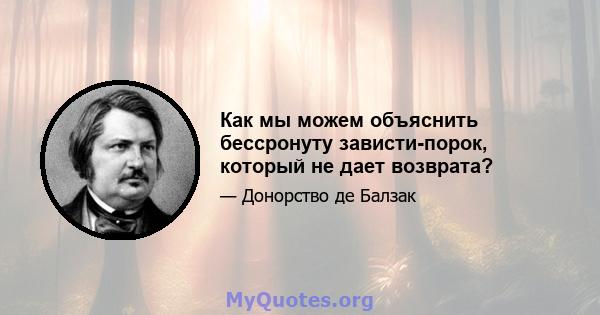 Как мы можем объяснить бессронуту зависти-порок, который не дает возврата?

— Донорство де Балзак

MyQuotes.org